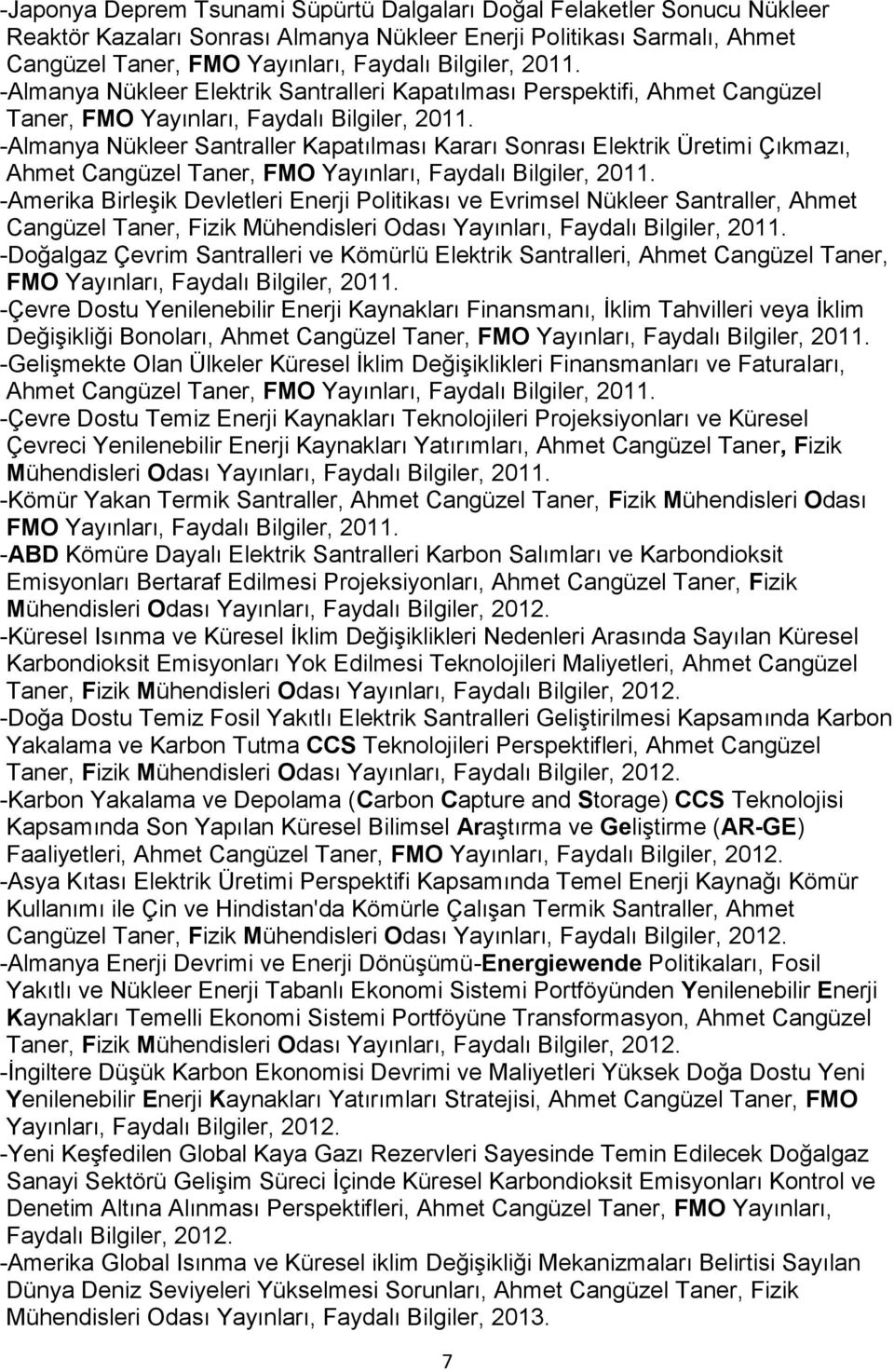 -Japonya Deprem Tsunami Süpürtü Dalgaları Doğal Felaketler Sonucu Nükleer Reaktör Kazaları Sonrası Almanya Nükleer Enerji Politikası Sarmalı, Ahmet Cangüzel Taner, FMO Yayınları, Faydalı Bilgiler, 2011.
-Almanya Nükleer Elektrik Santralleri Kapatılması Perspektifi, Ahmet Cangüzel Taner, FMO Yayınları, Faydalı Bilgiler, 2011.
-Almanya Nükleer Santraller Kapatılması Kararı Sonrası Elektrik Üretimi Çıkmazı, Ahmet Cangüzel Taner, FMO Yayınları, Faydalı Bilgiler, 2011.
-Amerika Birleşik Devletleri Enerji Politikası ve Evrimsel Nükleer Santraller, Ahmet Cangüzel Taner, Fizik Mühendisleri Odası Yayınları, Faydalı Bilgiler, 2011.
-Doğalgaz Çevrim Santralleri ve Kömürlü Elektrik Santralleri, Ahmet Cangüzel Taner, FMO Yayınları, Faydalı Bilgiler, 2011.
-Çevre Dostu Yenilenebilir Enerji Kaynakları Finansmanı, İklim Tahvilleri veya İklim Değişikliği Bonoları, Ahmet Cangüzel Taner, FMO Yayınları, Faydalı Bilgiler, 2011.
-Gelişmekte Olan Ülkeler Küresel İklim Değişiklikleri Finansmanları ve Faturaları, Ahmet Cangüzel Taner, FMO Yayınları, Faydalı Bilgiler, 2011.
-Çevre Dostu Temiz Enerji Kaynakları Teknolojileri Projeksiyonları ve Küresel Çevreci Yenilenebilir Enerji Kaynakları Yatırımları, Ahmet Cangüzel Taner, Fizik Mühendisleri Odası Yayınları, Faydalı Bilgiler, 2011.
-Kömür Yakan Termik Santraller, Ahmet Cangüzel Taner, Fizik Mühendisleri Odası FMO Yayınları, Faydalı Bilgiler, 2011.
-ABD Kömüre Dayalı Elektrik Santralleri Karbon Salımları ve Karbondioksit Emisyonları Bertaraf Edilmesi Projeksiyonları, Ahmet Cangüzel Taner, Fizik Mühendisleri Odası Yayınları, Faydalı Bilgiler, 2012.
-Küresel Isınma ve Küresel İklim Değişiklikleri Nedenleri Arasında Sayılan Küresel Karbondioksit Emisyonları Yok Edilmesi Teknolojileri Maliyetleri, Ahmet Cangüzel Taner, Fizik Mühendisleri Odası Yayınları, Faydalı Bilgiler, 2012.
-Doğa Dostu Temiz Fosil Yakıtlı Elektrik Santralleri Geliştirilmesi Kapsamında Karbon Yakalama ve Karbon Tutma CCS Teknolojileri Perspektifleri, Ahmet Cangüzel Taner, Fizik Mühendisleri Odası Yayınları, Faydalı Bilgiler, 2012.
-Karbon Yakalama ve Depolama (Carbon Capture and Storage) CCS Teknolojisi Kapsamında Son Yapılan Küresel Bilimsel Araştırma ve Geliştirme (AR-GE) Faaliyetleri, Ahmet Cangüzel Taner, FMO Yayınları, Faydalı Bilgiler, 2012.
-Asya Kıtası Elektrik Üretimi Perspektifi Kapsamında Temel Enerji Kaynağı Kömür Kullanımı ile Çin ve Hindistan'da Kömürle Çalışan Termik Santraller, Ahmet Cangüzel Taner, Fizik Mühendisleri Odası Yayınları, Faydalı Bilgiler, 2012.
-Almanya Enerji Devrimi ve Enerji Dönüşümü-Energiewende Politikaları, Fosil Yakıtlı ve Nükleer Enerji Tabanlı Ekonomi Sistemi Portföyünden Yenilenebilir Enerji Kaynakları Temelli Ekonomi Sistemi Portföyüne Transformasyon, Ahmet Cangüzel Taner, Fizik Mühendisleri Odası Yayınları, Faydalı Bilgiler, 2012.
-İngiltere Düşük Karbon Ekonomisi Devrimi ve Maliyetleri Yüksek Doğa Dostu Yeni Yenilenebilir Enerji Kaynakları Yatırımları Stratejisi, Ahmet Cangüzel Taner, FMO Yayınları, Faydalı Bilgiler, 2012.
-Yeni Keşfedilen Global Kaya Gazı Rezervleri Sayesinde Temin Edilecek Doğalgaz Sanayi Sektörü Gelişim Süreci İçinde Küresel Karbondioksit Emisyonları Kontrol ve Denetim Altına Alınması Perspektifleri, Ahmet Cangüzel Taner, FMO Yayınları, Faydalı Bilgiler, 2012.
-Amerika Global Isınma ve Küresel iklim Değişikliği Mekanizmaları Belirtisi Sayılan Dünya Deniz Seviyeleri Yükselmesi Sorunları, Ahmet Cangüzel Taner, Fizik Mühendisleri Odası Yayınları, Faydalı Bilgiler, 2013.

7